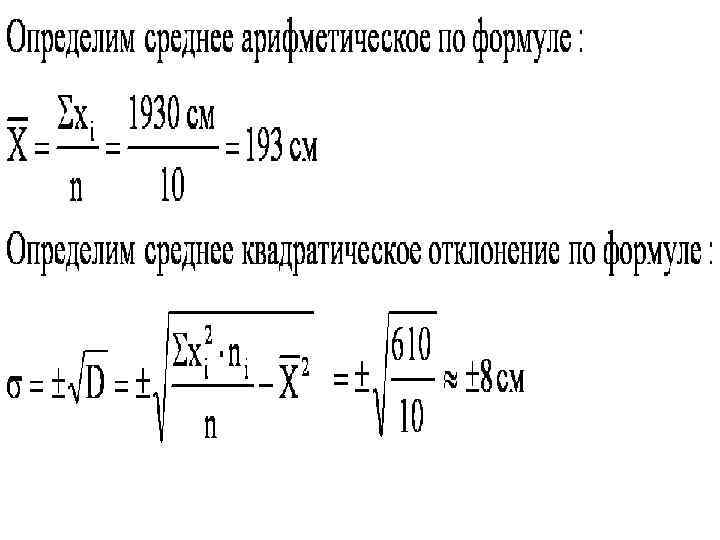 Определим среднее арифметическое по формуле :

$\overline{X} = \frac{\Sigma x_i}{n} = \frac{1930 \text{ см}}{10} = 193 \text{ см}$

Определим среднее квадратическое отклонение по формуле :

$\sigma = \pm\sqrt{D} = \pm\sqrt{\frac{\Sigma x_i^2 \cdot n_i}{n} - \overline{X}^2} = \pm\sqrt{\frac{610}{10}} \approx \pm 8 \text{ см}$